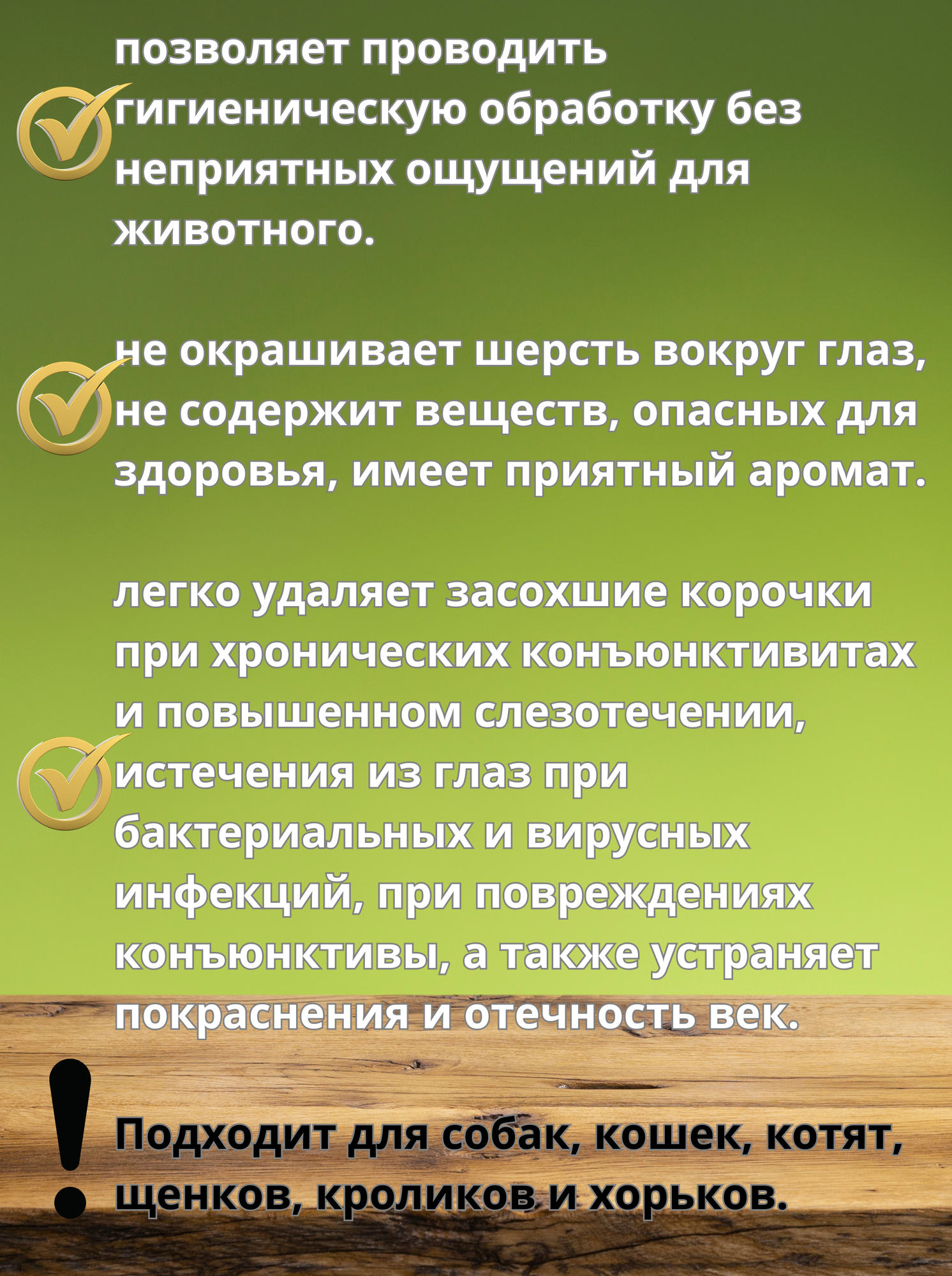 позволяет проводить гигиеническую обработку без неприятных ощущений для животного.

не окрашивает шерсть вокруг глаз, не содержит веществ, опасных для здоровья, имеет приятный аромат.

легко удаляет засохшие корочки при хронических конъюнктивитах и повышенном слезотечении, истечения из глаз при бактериальных и вирусных инфекций, при повреждениях конъюнктивы, а также устраняет покраснения и отечность век.

!

Подходит для собак, кошек, котят, щенков, кроликов и хорьков.